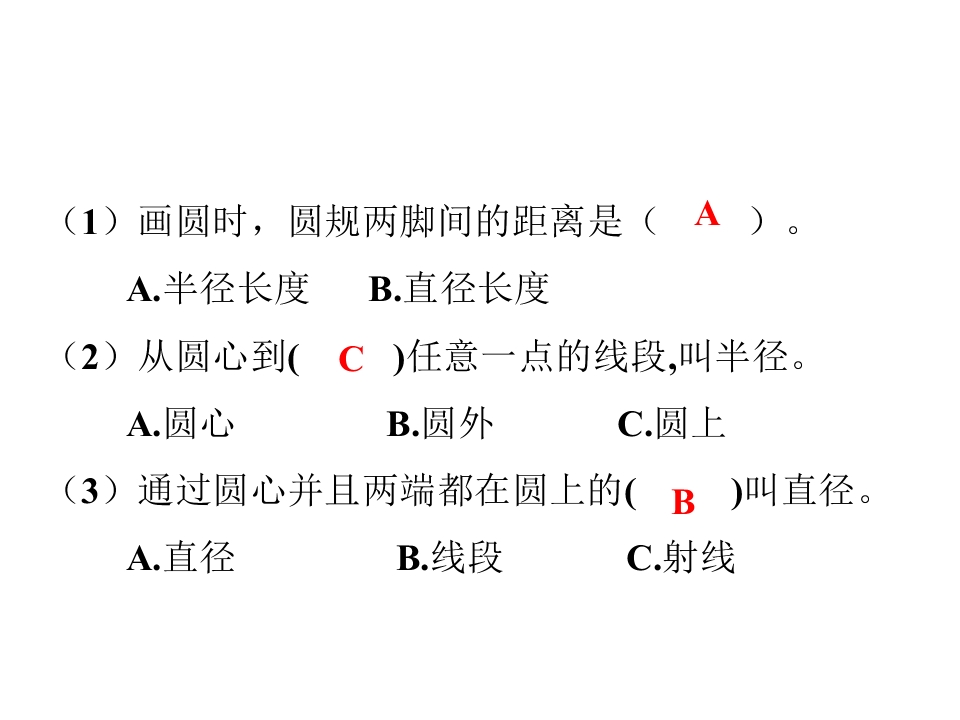 （1）画圆时，圆规两脚间的距离是（ A ）。

A.半径长度　B.直径长度

（2）从圆心到( C )任意一点的线段,叫半径。

A.圆心　B.圆外　C.圆上

（3）通过圆心并且两端都在圆上的( B )叫直径。

A.直径　B.线段　C.射线